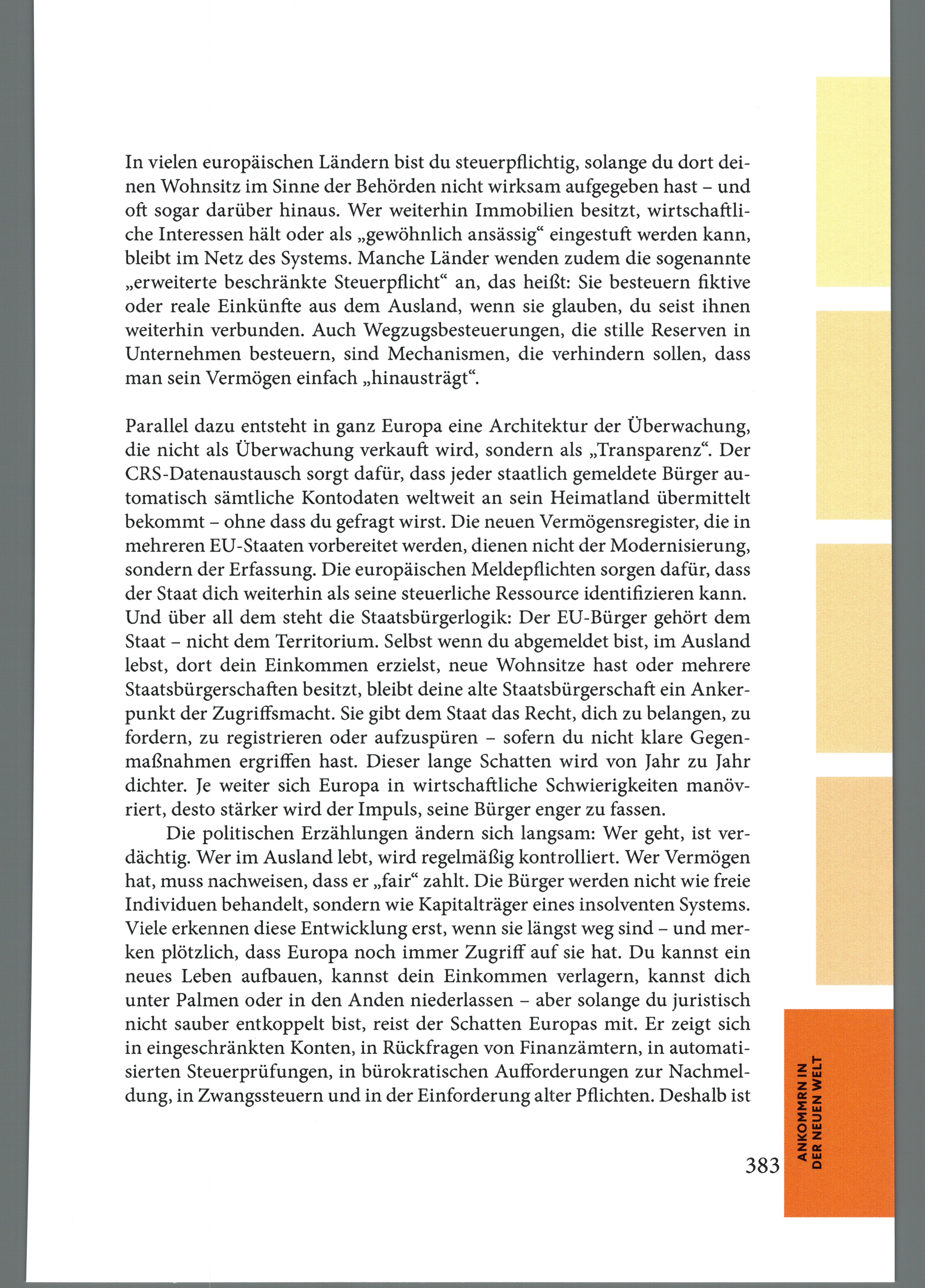 In vielen europäischen Ländern bist du steuerpflichtig, solange du dort deinen Wohnsitz im Sinne der Behörden nicht wirksam aufgegeben hast – und oft sogar darüber hinaus. Wer weiterhin Immobilien besitzt, wirtschaftliche Interessen hält oder als „gewöhnlich ansässig“ eingestuft werden kann, bleibt im Netz des Systems. Manche Länder wenden zudem die sogenannte „erweiterte beschränkte Steuerpflicht“ an, das heißt: Sie besteuern fiktive oder reale Einkünfte aus dem Ausland, wenn sie glauben, du seist ihnen weiterhin verbunden. Auch Wegzugsbesteuerungen, die stille Reserven in Unternehmen besteuern, sind Mechanismen, die verhindern sollen, dass man sein Vermögen einfach „hinausträgt“.

Parallel dazu entsteht in ganz Europa eine Architektur der Überwachung, die nicht als Überwachung verkauft wird, sondern als „Transparenz“. Der CRS-Datenaustausch sorgt dafür, dass jeder staatlich gemeldete Bürger automatisch sämtliche Kontodaten weltweit an sein Heimatland übermittelt bekommt – ohne dass du gefragt wirst. Die neuen Vermögensregister, die in mehreren EU-Staaten vorbereitet werden, dienen nicht der Modernisierung, sondern der Erfassung. Die europäischen Meldepflichten sorgen dafür, dass der Staat dich weiterhin als seine steuerliche Ressource identifizieren kann. Und über all dem steht die Staatsbürgerlogik: Der EU-Bürger gehört dem Staat – nicht dem Territorium. Selbst wenn du abgemeldet bist, im Ausland lebst, dort dein Einkommen erzielst, neue Wohnsitze hast oder mehrere Staatsbürgerschaften besitzt, bleibt deine alte Staatsbürgerschaft ein Ankerpunkt der Zugriffsmacht. Sie gibt dem Staat das Recht, dich zu belangen, zu fordern, zu registrieren oder aufzuspüren – sofern du nicht klare Gegenmaßnahmen ergriffen hast. Dieser lange Schatten wird von Jahr zu Jahr dichter. Je weiter sich Europa in wirtschaftliche Schwierigkeiten manövriert, desto stärker wird der Impuls, seine Bürger enger zu fassen.

Die politischen Erzählungen ändern sich langsam: Wer geht, ist verdächtig. Wer im Ausland lebt, wird regelmäßig kontrolliert. Wer Vermögen hat, muss nachweisen, dass er „fair“ zahlt. Die Bürger werden nicht wie freie Individuen behandelt, sondern wie Kapitalträger eines insolventen Systems. Viele erkennen diese Entwicklung erst, wenn sie längst weg sind – und merken plötzlich, dass Europa noch immer Zugriff auf sie hat. Du kannst ein neues Leben aufbauen, kannst dein Einkommen verlagern, kannst dich unter Palmen oder in den Anden niederlassen – aber solange du juristisch nicht sauber entkoppelt bist, reist der Schatten Europas mit. Er zeigt sich in eingeschränkten Konten, in Rückfragen von Finanzämtern, in automatisierten Steuerprüfungen, in bürokratischen Aufforderungen zur Nachmeldung, in Zwangssteuern und in der Einforderung alter Pflichten. Deshalb ist

383

ANKOMMRN IN
DER NEUEN WELT